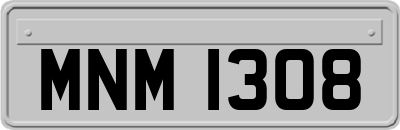 MNM 1308